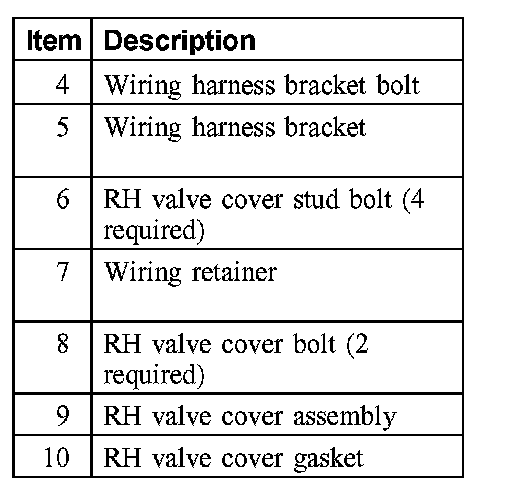 | Item | Description |
|---|---|
| 4 | Wiring harness bracket bolt |
| 5 | Wiring harness bracket |
| 6 | RH valve cover stud bolt (4 required) |
| 7 | Wiring retainer |
| 8 | RH valve cover bolt (2 required) |
| 9 | RH valve cover assembly |
| 10 | RH valve cover gasket |